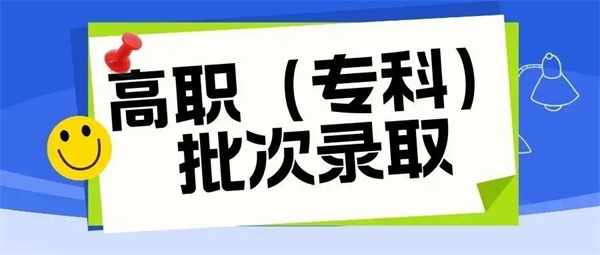 高职（专科）
批次录取